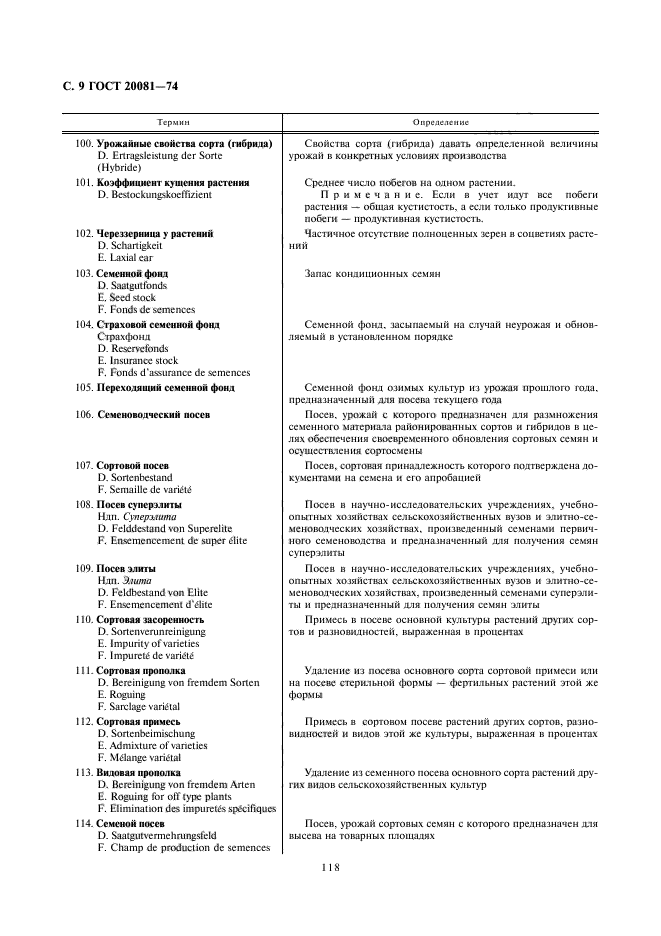 С. 9 ГОСТ 20081—74

| Термин | Определение |
|---|---|
| 100. Урожайные свойства сорта (гибрида) D. Ertragsleistung der Sorte (Hybride) | Свойства сорта (гибрида) давать определенной величины урожай в конкретных условиях производства |
| 101. Коэффициент кущения растения D. Bestockungskoeffizient | Среднее число побегов на одном растении. Примечание. Если в учет идут все побеги растения — общая кустистость, а если только продуктивные побеги — продуктивная кустистость. |
| 102. Череззерница у растений D. Schartigkeit E. Laxial ear | Частичное отсутствие полноценных зерен в соцветиях растений |
| 103. Семенной фонд D. Saatgutfonds E. Seed stock F. Fonds de semences | Запас кондиционных семян |
| 104. Страховой семенной фонд Страхфонд D. Reservefonds E. Insurance stock F. Fonds d'assurance de semences | Семенной фонд, засыпаемый на случай неурожая и обновляемый в установленном порядке |
| 105. Переходящий семенной фонд | Семенной фонд озимых культур из урожая прошлого года, предназначенный для посева текущего года |
| 106. Семеноводческий посев | Посев, урожай с которого предназначен для размножения семенного материала районированных сортов и гибридов в целях обеспечения своевременного обновления сортовых семян и осуществления сортосмены |
| 107. Сортовой посев D. Sortenbestand F. Semaille de variété | Посев, сортовая принадлежность которого подтверждена документами на семена и его апробацией |
| 108. Посев суперэлиты Ндп. Суперэлита D. Felddestand von Superelite F. Ensemencement de super élite | Посев в научно-исследовательских учреждениях, учебно-опытных хозяйствах сельскохозяйственных вузов и элитно-семеноводческих хозяйствах, произведенный семенами первичного семеноводства и предназначенный для получения семян суперэлиты |
| 109. Посев элиты Ндп. Элита D. Feldbestand von Elite F. Ensemencement d'élite | Посев в научно-исследовательских учреждениях, учебно-опытных хозяйствах сельскохозяйственных вузов и элитно-семеноводческих хозяйствах, произведенный семенами суперэлиты и предназначенный для получения семян элиты |
| 110. Сортовая засоренность D. Sortenverunreinigung E. Impurity of varieties F. Impureté de variété | Примесь в посеве основной культуры растений других сортов и разновидностей, выраженная в процентах |
| 111. Сортовая прополка D. Bereinigung von fremdem Sorten E. Roguing F. Sarclage variétal | Удаление из посева основного сорта сортовой примеси или на посеве стерильной формы — фертильных растений этой же формы |
| 112. Сортовая примесь D. Sortenbeimischung E. Admixture of varieties F. Mélange variétal | Примесь в сортовом посеве растений других сортов, разновидностей и видов этой же культуры, выраженная в процентах |
| 113. Видовая прополка D. Bereinigung von fremdem Arten E. Roguing for off type plants F. Elimination des impuretés spécifiques | Удаление из семенного посева основного сорта растений других видов сельскохозяйственных культур |
| 114. Семеной посев D. Saatgutvermehrungsfeld F. Champ de production de semences | Посев, урожай сортовых семян с которого предназначен для высева на товарных площадях |

118